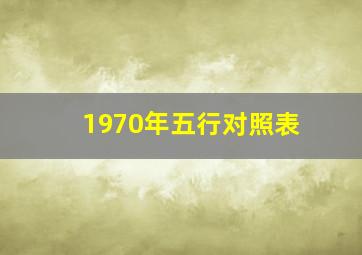 1970年五行对照表